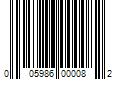 0 05986 00008 2